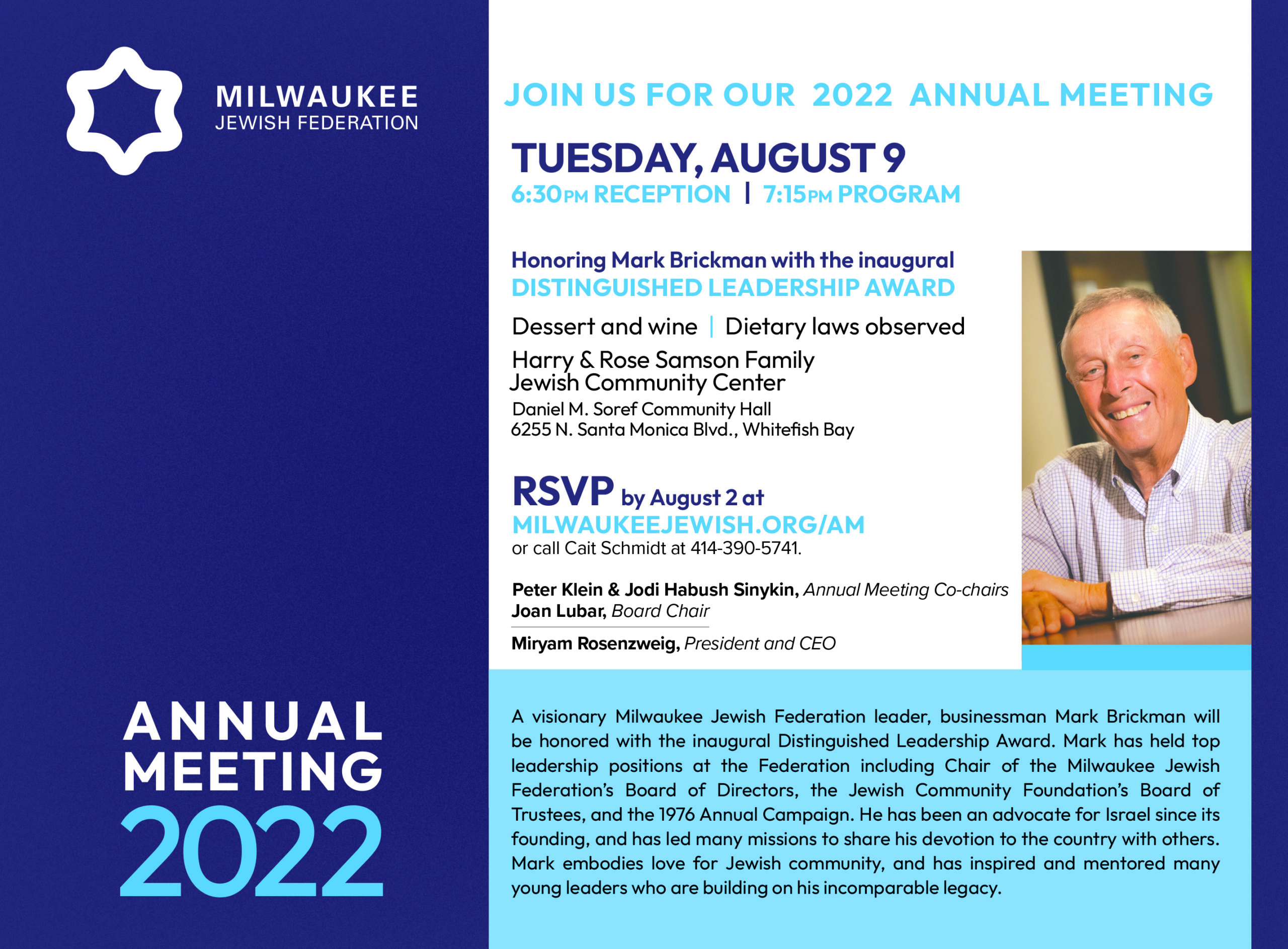 MILWAUKEE
JEWISH FEDERATION

ANNUAL MEETING 2022

JOIN US FOR OUR 2022 ANNUAL MEETING

TUESDAY, AUGUST 9
6:30PM RECEPTION | 7:15PM PROGRAM

Honoring Mark Brickman with the inaugural
DISTINGUISHED LEADERSHIP AWARD

Dessert and wine | Dietary laws observed

Harry & Rose Samson Family Jewish Community Center
Daniel M. Soref Community Hall
6255 N. Santa Monica Blvd., Whitefish Bay

RSVP by August 2 at
MILWAUKEEJEWISH.ORG/AM
or call Cait Schmidt at 414-390-5741.

Peter Klein & Jodi Habush Sinykin, Annual Meeting Co-chairs
Joan Lubar, Board Chair
Miryam Rosenzweig, President and CEO

A visionary Milwaukee Jewish Federation leader, businessman Mark Brickman will be honored with the inaugural Distinguished Leadership Award. Mark has held top leadership positions at the Federation including Chair of the Milwaukee Jewish Federation's Board of Directors, the Jewish Community Foundation's Board of Trustees, and the 1976 Annual Campaign. He has been an advocate for Israel since its founding, and has led many missions to share his devotion to the country with others. Mark embodies love for Jewish community, and has inspired and mentored many young leaders who are building on his incomparable legacy.